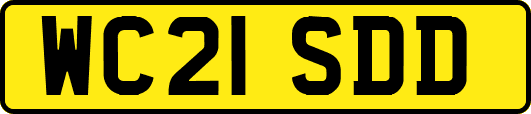 WC21 SDD